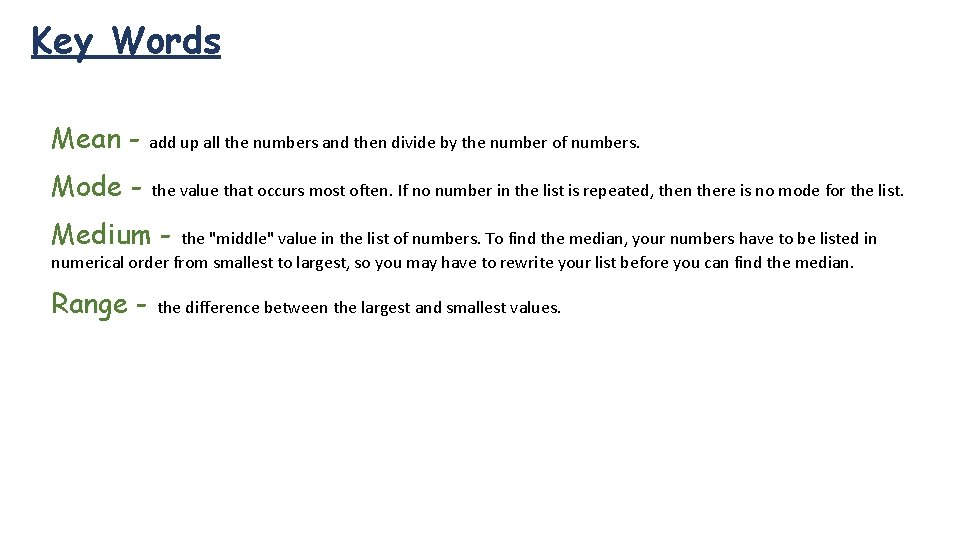 Key Words

Mean - add up all the numbers and then divide by the number of numbers.

Mode - the value that occurs most often. If no number in the list is repeated, then there is no mode for the list.

Medium - the "middle" value in the list of numbers. To find the median, your numbers have to be listed in numerical order from smallest to largest, so you may have to rewrite your list before you can find the median.

Range - the difference between the largest and smallest values.